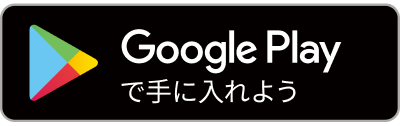 Google Play
で手に入れよう